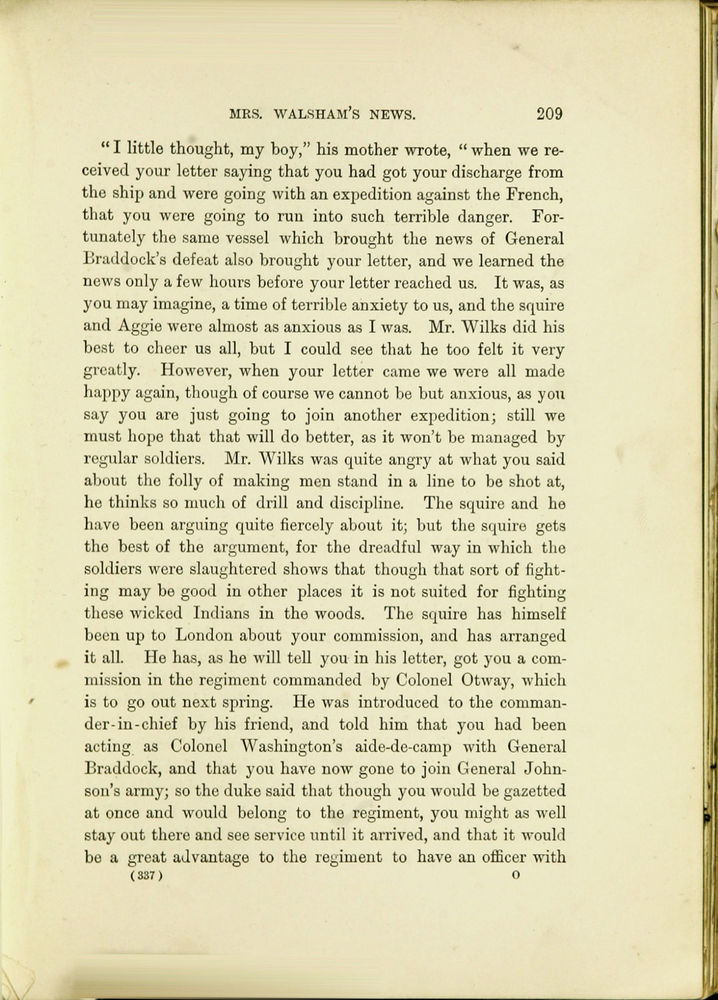 MRS. WALSHAM'S NEWS. 209

"I little thought, my boy," his mother wrote, "when we received your letter saying that you had got your discharge from the ship and were going with an expedition against the French, that you were going to run into such terrible danger. Fortunately the same vessel which brought the news of General Braddock's defeat also brought your letter, and we learned the news only a few hours before your letter reached us. It was, as you may imagine, a time of terrible anxiety to us, and the squire and Aggie were almost as anxious as I was. Mr. Wilks did his best to cheer us all, but I could see that he too felt it very greatly. However, when your letter came we were all made happy again, though of course we cannot be but anxious, as you say you are just going to join another expedition; still we must hope that that will do better, as it won't be managed by regular soldiers. Mr. Wilks was quite angry at what you said about the folly of making men stand in a line to be shot at, he thinks so much of drill and discipline. The squire and he have been arguing quite fiercely about it; but the squire gets the best of the argument, for the dreadful way in which the soldiers were slaughtered shows that though that sort of fighting may be good in other places it is not suited for fighting these wicked Indians in the woods. The squire has himself been up to London about your commission, and has arranged it all. He has, as he will tell you in his letter, got you a commission in the regiment commanded by Colonel Otway, which is to go out next spring. He was introduced to the commander-in-chief by his friend, and told him that you had been acting as Colonel Washington's aide-de-camp with General Braddock, and that you have now gone to join General Johnson's army; so the duke said that though you would be gazetted at once and would belong to the regiment, you might as well stay out there and see service until it arrived, and that it would be a great advantage to the regiment to have an officer with

(337) O